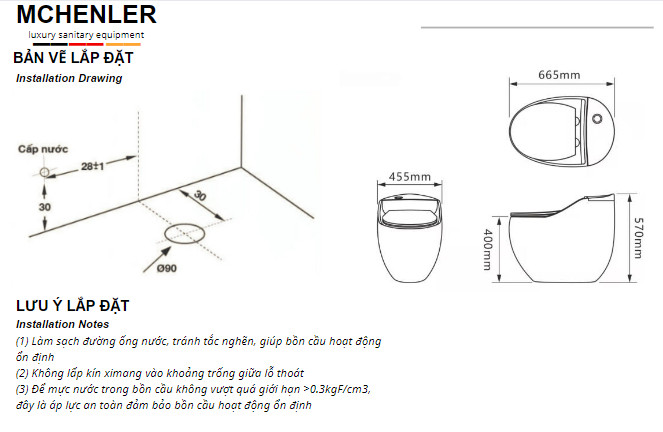 MCHENLER
luxury sanitary equipment

BẢN VẼ LẮP ĐẶT
Installation Drawing

Cấp nước
28±1
30
30
Ø90

665mm
455mm
400mm
570mm

LƯU Ý LẮP ĐẶT
Installation Notes
(1) Làm sạch đường ống nước, tránh tắc nghẽn, giúp bồn cầu hoạt động ổn định
(2) Không lấp kín ximang vào khoảng trống giữa lỗ thoát
(3) Để mực nước trong bồn cầu không vượt quá giới hạn >0.3kgF/cm3, đây là áp lực an toàn đảm bảo bồn cầu hoạt động ổn định